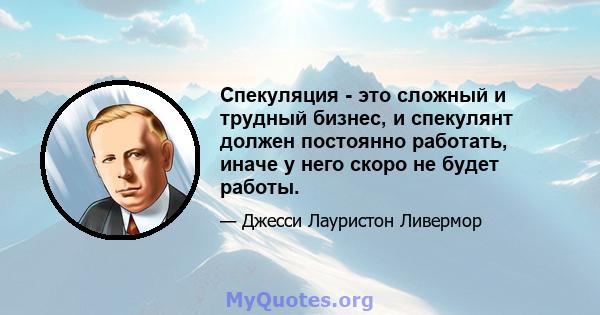 Спекуляция - это сложный и трудный бизнес, и спекулянт должен постоянно работать, иначе у него скоро не будет работы.

— Джесси Лауристон Ливермор

MyQuotes.org